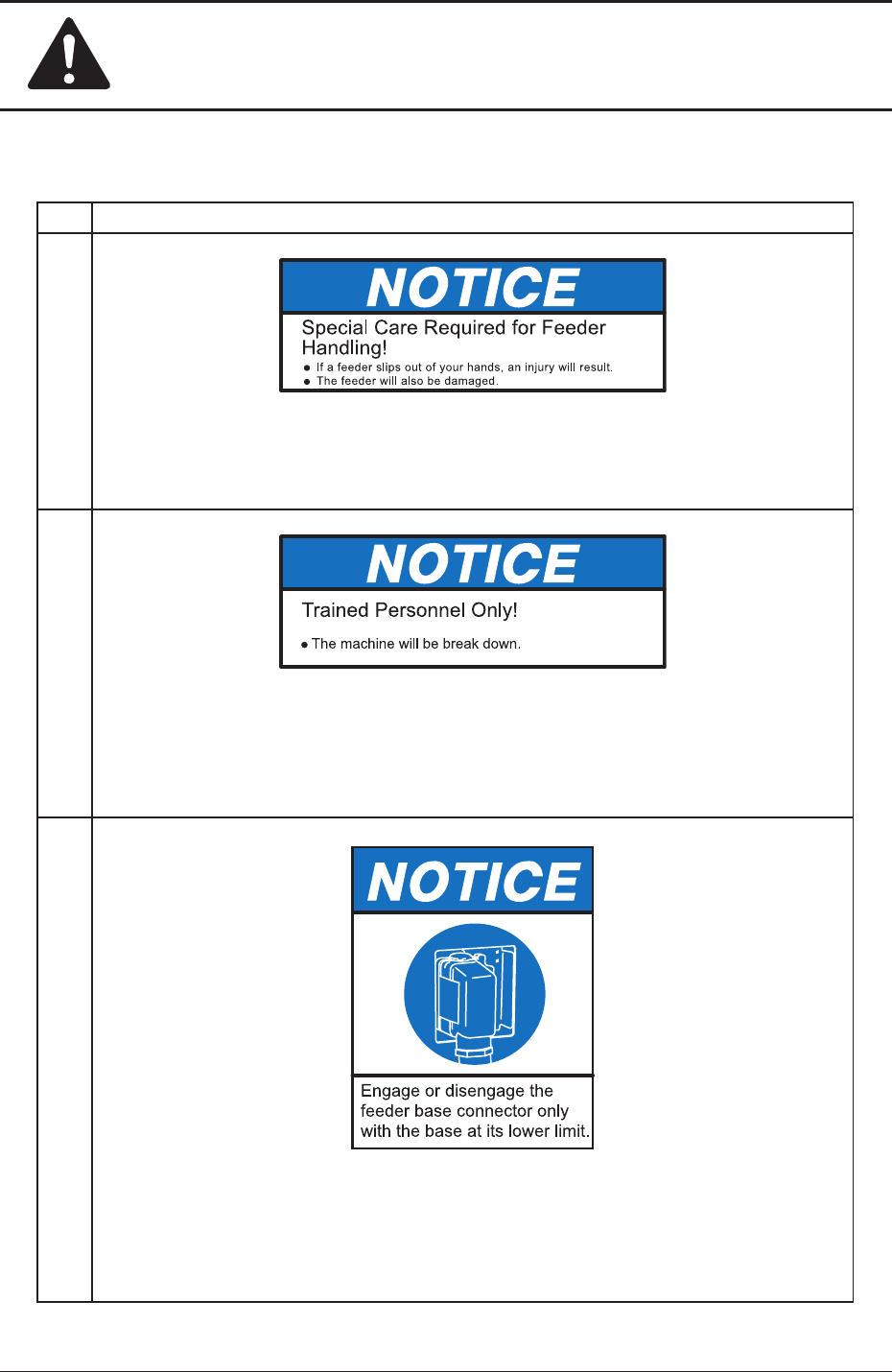 NOTICE

Special Care Required for Feeder Handling!

• If a feeder slips out of your hands, an injury will result.
• The feeder will also be damaged.

NOTICE

Trained Personnel Only!

• The machine will be break down.

NOTICE

Engage or disengage the feeder base connector only with the base at its lower limit.